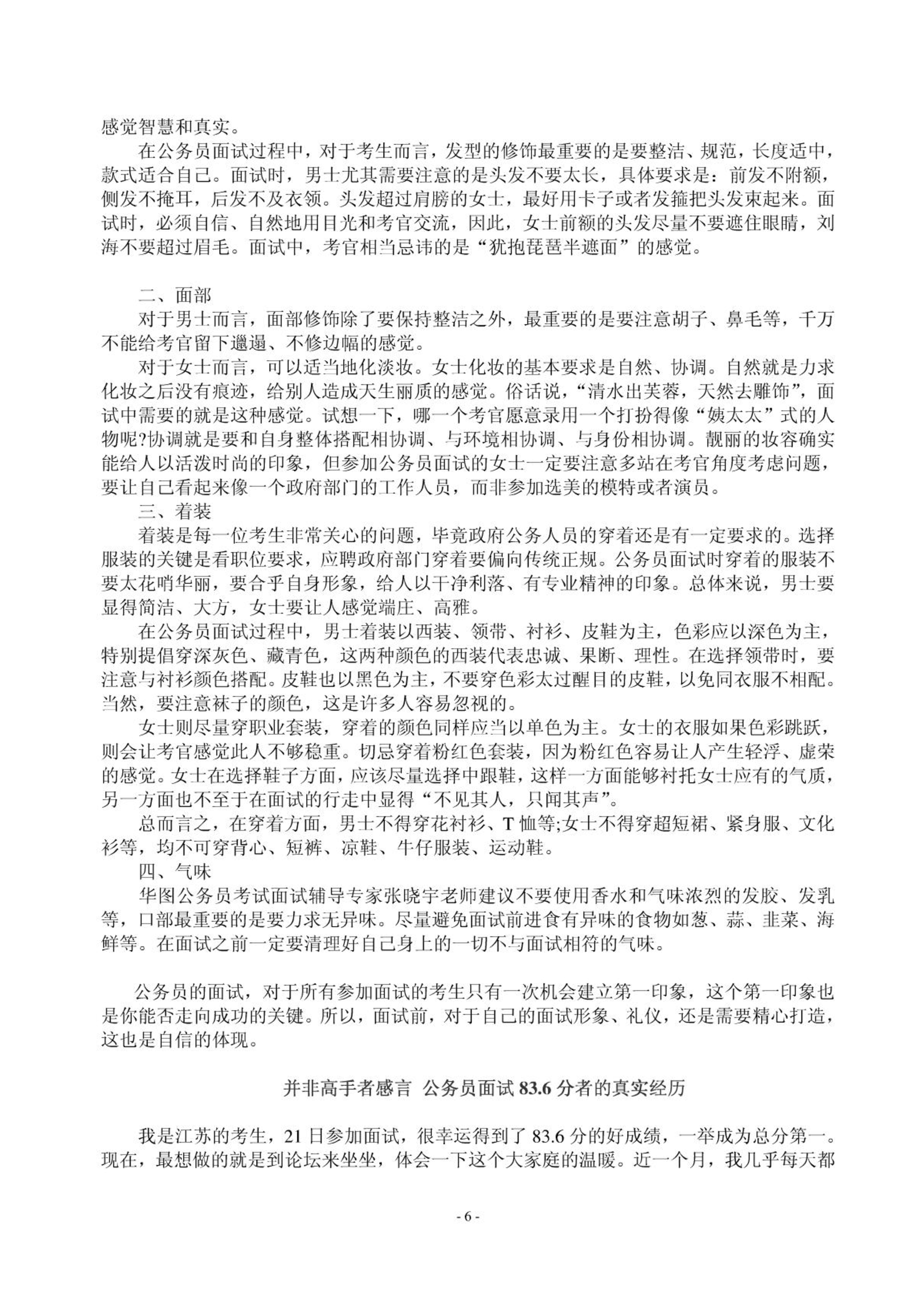 感觉智慧和真实。

在公务员面试过程中，对于考生而言，发型的修饰最重要的是要整洁、规范，长度适中，款式适合自己。面试时，男士尤其需要注意的是头发不要太长，具体要求是：前发不附额，侧发不掩耳，后发不及衣领。头发超过肩膀的女士，最好用卡子或者发箍把头发束起来。面试时，必须自信、自然地用目光和考官交流，因此，女士前额的头发尽量不要遮住眼睛，刘海不要超过眉毛。面试中，考官相当忌讳的是“犹抱琵琶半遮面”的感觉。

二、面部

对于男士而言，面部修饰除了要保持整洁之外，最重要的是要注意胡子、鼻毛等，千万不能给考官留下邋遢、不修边幅的感觉。

对于女士而言，可以适当地化淡妆。女士化妆的基本要求是自然、协调。自然就是力求化妆之后没有痕迹，给别人造成天生丽质的感觉。俗话说，“清水出芙蓉，天然去雕饰”，面试中需要的就是这种感觉。试想一下，哪一个考官愿意录用一个打扮得像“姨太太”式的人物呢?协调就是要和自身整体搭配相协调、与环境相协调、与身份相协调。靓丽的妆容确实能给人以活泼时尚的印象，但参加公务员面试的女士一定要注意多站在考官角度考虑问题，要让自己看起来像一个政府部门的工作人员，而非参加选美的模特或者演员。

三、着装

着装是每一位考生非常关心的问题，毕竟政府公务人员的穿着还是有一定要求的。选择服装的关键是看职位要求，应聘政府部门穿着要偏向传统正规。公务员面试时穿着的服装不要太花哨华丽，要合乎自身形象，给人以干净利落、有专业精神的印象。总体来说，男士要显得简洁、大方，女士要让人感觉端庄、高雅。

在公务员面试过程中，男士着装以西装、领带、衬衫、皮鞋为主，色彩应以深色为主，特别提倡穿深灰色、藏青色，这两种颜色的西装代表忠诚、果断、理性。在选择领带时，要注意与衬衫颜色搭配。皮鞋也以黑色为主，不要穿色彩太过醒目的皮鞋，以免同衣服不相配。当然，要注意袜子的颜色，这是许多人容易忽视的。

女士则尽量穿职业套装，穿着的颜色同样应当以单色为主。女士的衣服如果色彩跳跃，则会让考官感觉此人不够稳重。切忌穿着粉红色套装，因为粉红色容易让人产生轻浮、虚荣的感觉。女士在选择鞋子方面，应该尽量选择中跟鞋，这样一方面能够衬托女士应有的气质，另一方面也不至于在面试的行走中显得“不见其人，只闻其声”。

总而言之，在穿着方面，男士不得穿花衬衫、T 恤等;女士不得穿超短裙、紧身服、文化衫等，均不可穿背心、短裤、凉鞋、牛仔服装、运动鞋。

四、气味

华图公务员考试面试辅导专家张晓宇老师建议不要使用香水和气味浓烈的发胶、发乳等，口部最重要的是要力求无异味。尽量避免面试前进食有异味的食物如葱、蒜、韭菜、海鲜等。在面试之前一定要清理好自己身上的一切不与面试相符的气味。

公务员的面试，对于所有参加面试的考生只有一次机会建立第一印象，这个第一印象也是你能否走向成功的关键。所以，面试前，对于自己的面试形象、礼仪，还是需要精心打造，这也是自信的体现。

并非高手者感言 公务员面试 83.6 分者的真实经历

我是江苏的考生，21 日参加面试，很幸运得到了 83.6 分的好成绩，一举成为总分第一。现在，最想做的就是到论坛来坐坐，体会一下这个大家庭的温暖。近一个月，我几乎每天都

- 6 -